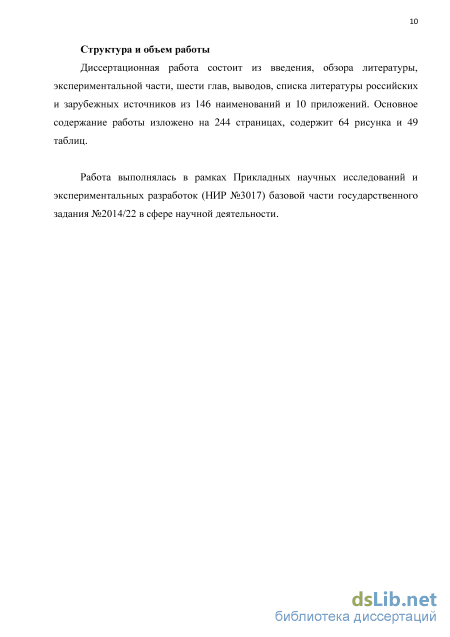 10

Структура и объем работы

Диссертационная работа состоит из введения, обзора литературы, экспериментальной части, шести глав, выводов, списка литературы российских и зарубежных источников из 146 наименований и 10 приложений. Основное содержание работы изложено на 244 страницах, содержит 64 рисунка и 49 таблиц.

Работа выполнялась в рамках Прикладных научных исследований и экспериментальных разработок (НИР №3017) базовой части государственного задания №2014/22 в сфере научной деятельности.

dsLib.net
библиотека диссертаций